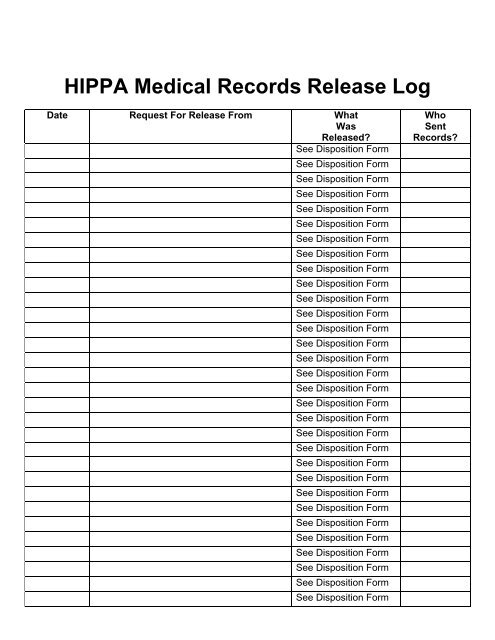 HIPPA Medical Records Release Log

| Date | Request For Release From | What Was Released? | Who Sent Records? |
|---|---|---|---|
| | | See Disposition Form | |
| | | See Disposition Form | |
| | | See Disposition Form | |
| | | See Disposition Form | |
| | | See Disposition Form | |
| | | See Disposition Form | |
| | | See Disposition Form | |
| | | See Disposition Form | |
| | | See Disposition Form | |
| | | See Disposition Form | |
| | | See Disposition Form | |
| | | See Disposition Form | |
| | | See Disposition Form | |
| | | See Disposition Form | |
| | | See Disposition Form | |
| | | See Disposition Form | |
| | | See Disposition Form | |
| | | See Disposition Form | |
| | | See Disposition Form | |
| | | See Disposition Form | |
| | | See Disposition Form | |
| | | See Disposition Form | |
| | | See Disposition Form | |
| | | See Disposition Form | |
| | | See Disposition Form | |
| | | See Disposition Form | |
| | | See Disposition Form | |
| | | See Disposition Form | |
| | | See Disposition Form | |
| | | See Disposition Form | |
| | | See Disposition Form | |